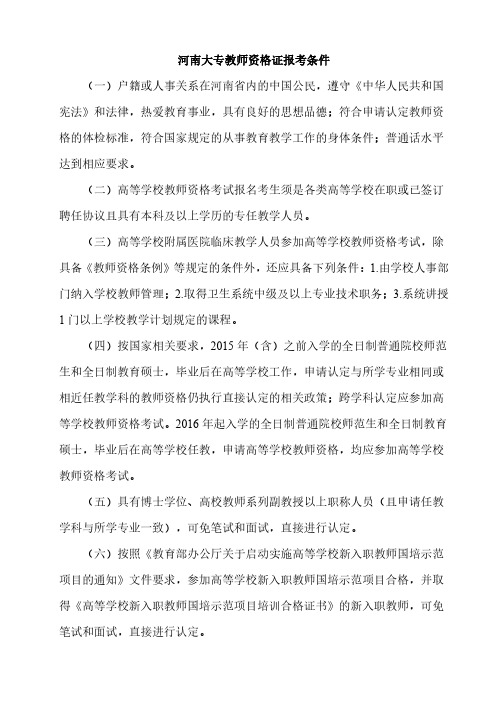 河南大专教师资格证报考条件

（一）户籍或人事关系在河南省内的中国公民，遵守《中华人民共和国宪法》和法律，热爱教育事业，具有良好的思想品德；符合申请认定教师资格的体检标准，符合国家规定的从事教育教学工作的身体条件；普通话水平达到相应要求。

（二）高等学校教师资格考试报名考生须是各类高等学校在职或已签订聘任协议且具有本科及以上学历的专任教学人员。

（三）高等学校附属医院临床教学人员参加高等学校教师资格考试，除具备《教师资格条例》等规定的条件外，还应具备下列条件：1.由学校人事部门纳入学校教师管理；2.取得卫生系统中级及以上专业技术职务；3.系统讲授1门以上学校教学计划规定的课程。

（四）按国家相关要求，2015年（含）之前入学的全日制普通院校师范生和全日制教育硕士，毕业后在高等学校工作，申请认定与所学专业相同或相近任教学科的教师资格仍执行直接认定的相关政策；跨学科认定应参加高等学校教师资格考试。2016年起入学的全日制普通院校师范生和全日制教育硕士，毕业后在高等学校任教，申请高等学校教师资格，均应参加高等学校教师资格考试。

（五）具有博士学位、高校教师系列副教授以上职称人员（且申请任教学科与所学专业一致），可免笔试和面试，直接进行认定。

（六）按照《教育部办公厅关于启动实施高等学校新入职教师国培示范项目的通知》文件要求，参加高等学校新入职教师国培示范项目合格，并取得《高等学校新入职教师国培示范项目培训合格证书》的新入职教师，可免笔试和面试，直接进行认定。